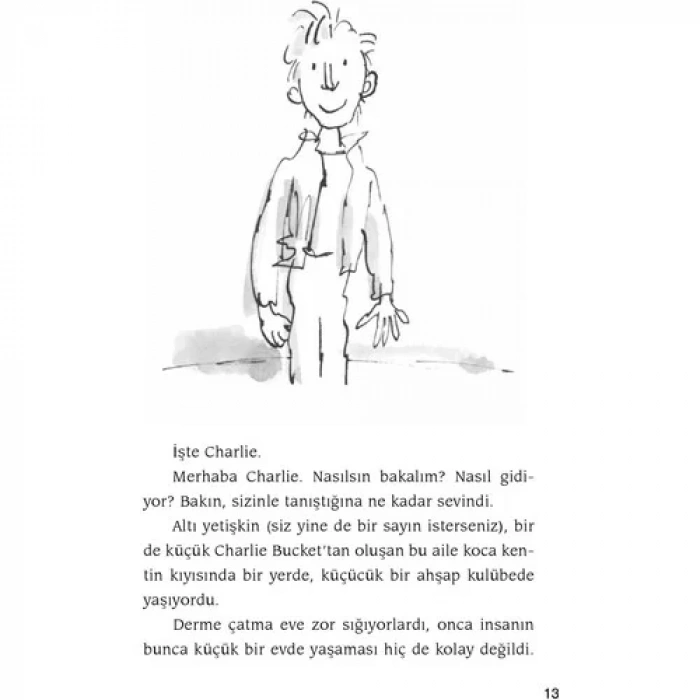 İşte Charlie.

Merhaba Charlie. Nasılsın bakalım? Nasıl gidiyor? Bakın, sizinle tanıştığına ne kadar sevindi.

Altı yetişkin (siz yine de bir sayın isterseniz), bir de küçük Charlie Bucket'tan oluşan bu aile koca kentin kıyısında bir yerde, küçücük bir ahşap kulübede yaşıyordu.

Derme çatma eve zor sığıyorlardı, onca insanın bunca küçük bir evde yaşaması hiç de kolay değildi.

13